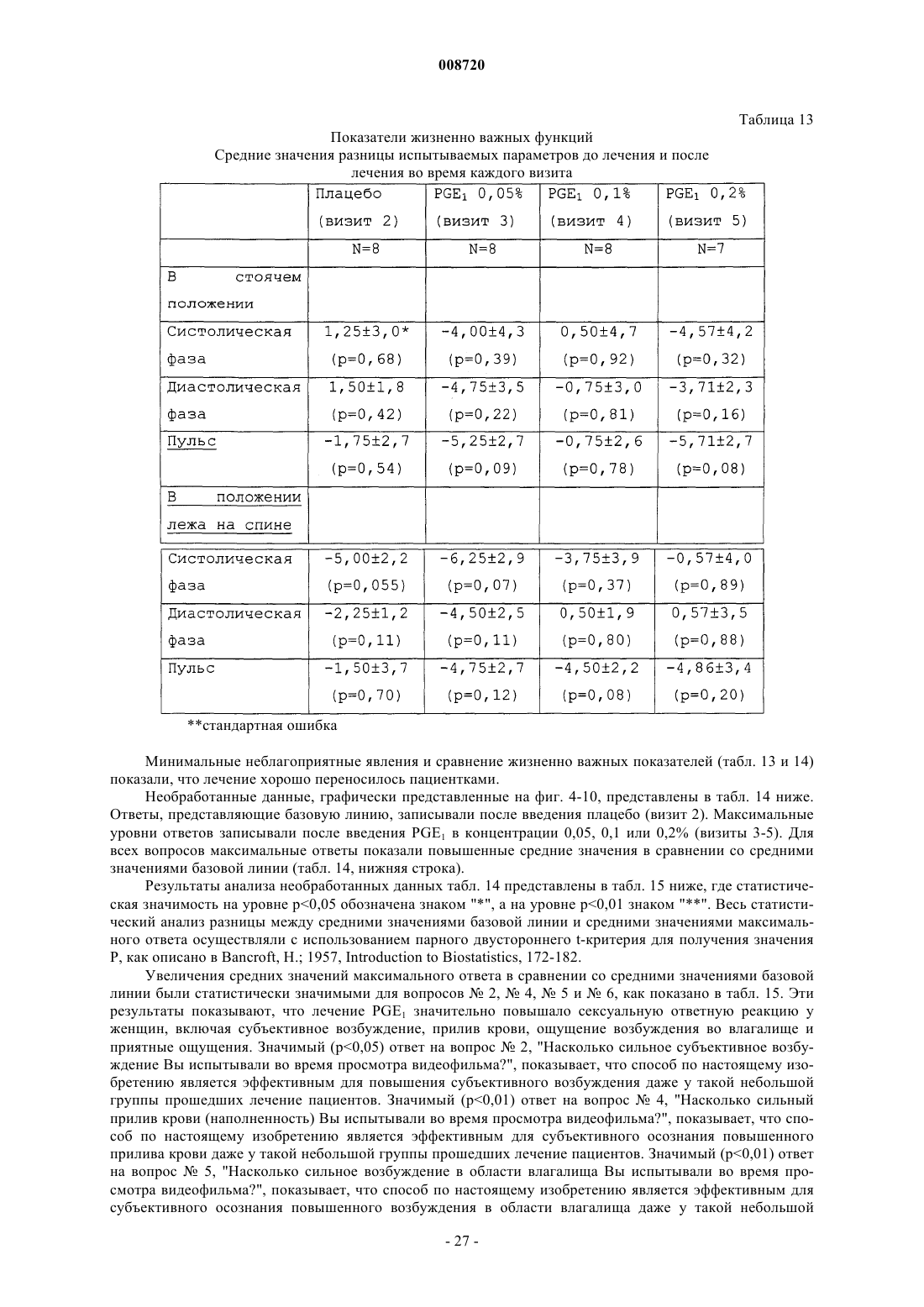 008720

Таблица 13

Показатели жизненно важных функций
Средние значения разницы испытываемых параметров до лечения и после лечения во время каждого визита

| | Плацебо (визит 2) | $PGE_1$ 0,05% (визит 3) | $PGE_1$ 0,1% (визит 4) | $PGE_1$ 0,2% (визит 5) |
|---|---|---|---|---|
| | N=8 | N=8 | N=8 | N=7 |
| В стоячем положении | | | | |
| Систолическая фаза | 1,25±3,0* (p=0,68) | -4,00±4,3 (p=0,39) | 0,50±4,7 (p=0,92) | -4,57±4,2 (p=0,32) |
| Диастолическая фаза | 1,50±1,8 (p=0,42) | -4,75±3,5 (p=0,22) | -0,75±3,0 (p=0,81) | -3,71±2,3 (p=0,16) |
| Пульс | -1,75±2,7 (p=0,54) | -5,25±2,7 (p=0,09) | -0,75±2,6 (p=0,78) | -5,71±2,7 (p=0,08) |
| В положении лежа на спине | | | | |
| Систолическая фаза | -5,00±2,2 (p=0,055) | -6,25±2,9 (p=0,07) | -3,75±3,9 (p=0,37) | -0,57±4,0 (p=0,89) |
| Диастолическая фаза | -2,25±1,2 (p=0,11) | -4,50±2,5 (p=0,11) | 0,50±1,9 (p=0,80) | 0,57±3,5 (p=0,88) |
| Пульс | -1,50±3,7 (p=0,70) | -4,75±2,7 (p=0,12) | -4,50±2,2 (p=0,08) | -4,86±3,4 (p=0,20) |

**стандартная ошибка

Минимальные неблагоприятные явления и сравнение жизненно важных показателей (табл. 13 и 14) показали, что лечение хорошо переносилось пациентками.

Необработанные данные, графически представленные на фиг. 4-10, представлены в табл. 14 ниже. Ответы, представляющие базовую линию, записывали после введения плацебо (визит 2). Максимальные уровни ответов записывали после введения $PGE_1$ в концентрации 0,05, 0,1 или 0,2% (визиты 3-5). Для всех вопросов максимальные ответы показали повышенные средние значения в сравнении со средними значениями базовой линии (табл. 14, нижняя строка).

Результаты анализа необработанных данных табл. 14 представлены в табл. 15 ниже, где статистическая значимость на уровне p<0,05 обозначена знаком "*", а на уровне p<0,01 знаком "**". Весь статистический анализ разницы между средними значениями базовой линии и средними значениями максимального ответа осуществляли с использованием парного двустороннего t-критерия для получения значения P, как описано в Bancroft, H.; 1957, Introduction to Biostatistics, 172-182.

Увеличения средних значений максимального ответа в сравнении со средними значениями базовой линии были статистически значимыми для вопросов № 2, № 4, № 5 и № 6, как показано в табл. 15. Эти результаты показывают, что лечение $PGE_1$ значительно повышало сексуальную ответную реакцию у женщин, включая субъективное возбуждение, прилив крови, ощущение возбуждения во влагалище и приятные ощущения. Значимый (p<0,05) ответ на вопрос № 2, "Насколько сильное субъективное возбуждение Вы испытывали во время просмотра видеофильма?", показывает, что способ по настоящему изобретению является эффективным для повышения субъективного возбуждения даже у такой небольшой группы прошедших лечение пациентов. Значимый (p<0,01) ответ на вопрос № 4, "Насколько сильный прилив крови (наполненность) Вы испытывали во время просмотра видеофильма?", показывает, что способ по настоящему изобретению является эффективным для субъективного осознания повышенного прилива крови даже у такой небольшой группы прошедших лечение пациентов. Значимый (p<0,01) ответ на вопрос № 5, "Насколько сильное возбуждение в области влагалища Вы испытывали во время просмотра видеофильма?", показывает, что способ по настоящему изобретению является эффективным для субъективного осознания повышенного возбуждения в области влагалища даже у такой небольшой

- 27 -